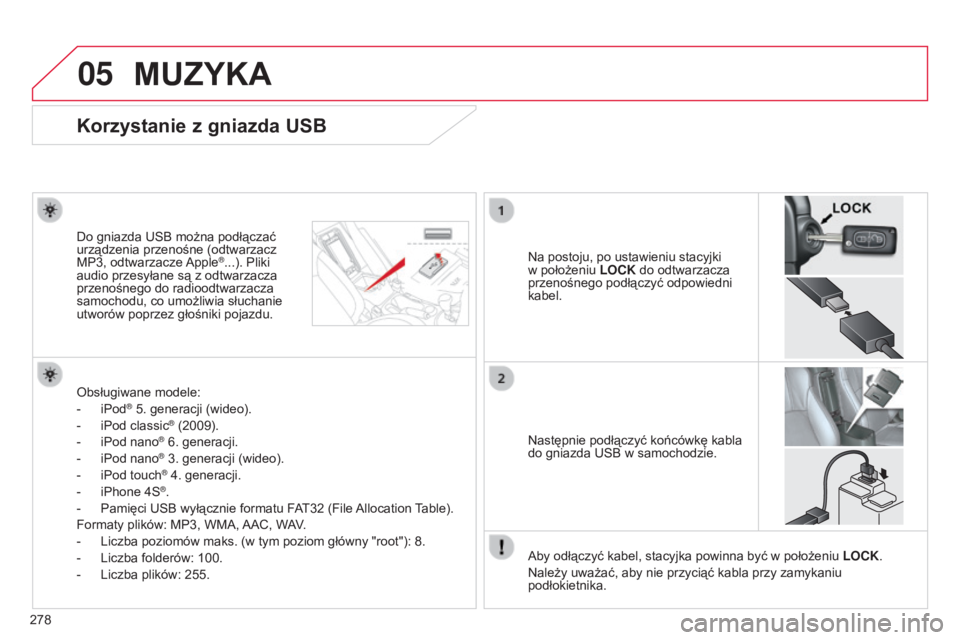 05 MUZYKA

Korzystanie z gniazda USB

Do gniazda USB można podłączać urządzenia przenośne (odtwarzacz MP3, odtwarzacze Apple®...). Pliki audio przesyłane są z odtwarzacza przenośnego do radioodtwarzacza samochodu, co umożliwia słuchanie utworów poprzez głośniki pojazdu.

Obsługiwane modele:
- iPod® 5. generacji (wideo).
- iPod classic® (2009).
- iPod nano® 6. generacji.
- iPod nano® 3. generacji (wideo).
- iPod touch® 4. generacji.
- iPhone 4S®.
- Pamięci USB wyłącznie formatu FAT32 (File Allocation Table).
Formaty plików: MP3, WMA, AAC, WAV.
- Liczba poziomów maks. (w tym poziom główny "root"): 8.
- Liczba folderów: 100.
- Liczba plików: 255.

1

Na postoju, po ustawieniu stacyjki w położeniu LOCK do odtwarzacza przenośnego podłączyć odpowiedni kabel.

LOCK

2

Następnie podłączyć końcówkę kabla do gniazda USB w samochodzie.

Aby odłączyć kabel, stacyjka powinna być w położeniu LOCK.
Należy uważać, aby nie przyciąć kabla przy zamykaniu podłokietnika.

278

carmanualsonline.info